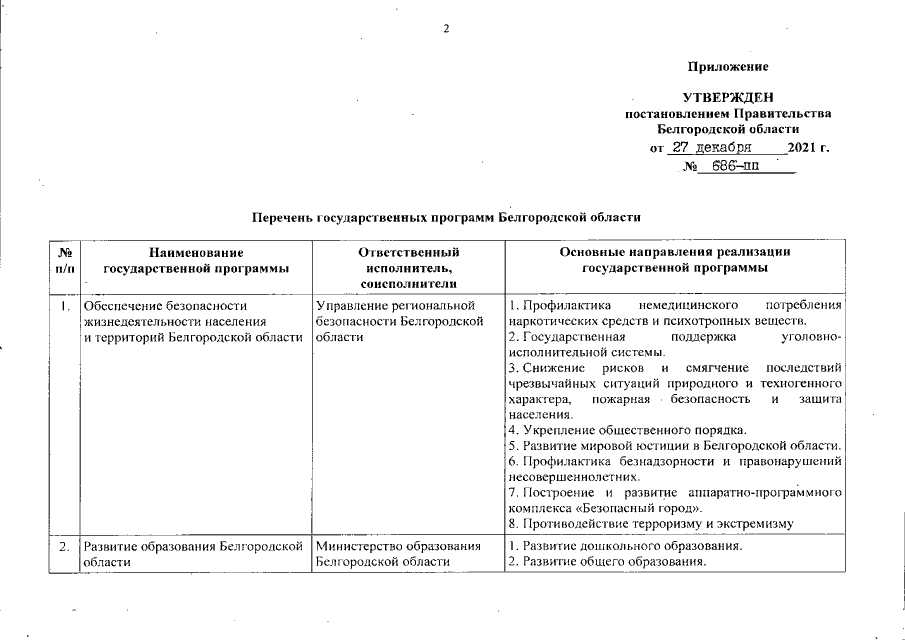 2

Приложение

УТВЕРЖДЕН
постановлением Правительства
Белгородской области
от 27 декабря 2021 г.
№ 686-пп

Перечень государственных программ Белгородской области

| № п/п | Наименование государственной программы | Ответственный исполнитель, соисполнители | Основные направления реализации государственной программы |
|---|---|---|---|
| 1. | Обеспечение безопасности жизнедеятельности населения и территорий Белгородской области | Управление региональной безопасности Белгородской области | 1. Профилактика немедицинского потребления наркотических средств и психотропных веществ. 2. Государственная поддержка уголовно-исполнительной системы. 3. Снижение рисков и смягчение последствий чрезвычайных ситуаций природного и техногенного характера, пожарная безопасность и защита населения. 4. Укрепление общественного порядка. 5. Развитие мировой юстиции в Белгородской области. 6. Профилактика безнадзорности и правонарушений несовершеннолетних. 7. Построение и развитие аппаратно-программного комплекса «Безопасный город». 8. Противодействие терроризму и экстремизму |
| 2. | Развитие образования Белгородской области | Министерство образования Белгородской области | 1. Развитие дошкольного образования. 2. Развитие общего образования. |